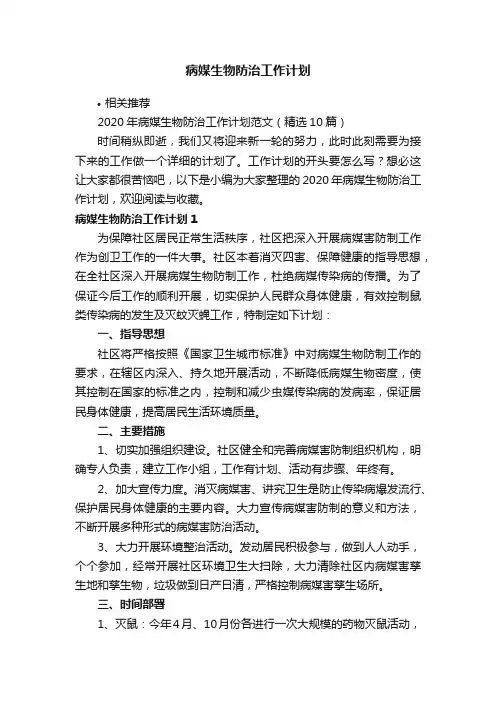 病媒生物防治工作计划

• 相关推荐

2020年病媒生物防治工作计划范文（精选10篇）

时间稍纵即逝，我们又将迎来新一轮的努力，此时此刻需要为接下来的工作做一个详细的计划了。工作计划的开头要怎么写？想必这让大家都很苦恼吧，以下是小编为大家整理的2020年病媒生物防治工作计划，欢迎阅读与收藏。

病媒生物防治工作计划1

为保障社区居民正常生活秩序，社区把深入开展病媒害防制工作作为创卫工作的一件大事。社区本着消灭四害、保障健康的指导思想，在全社区深入开展病媒生物防制工作，杜绝病媒传染病的传播。为了保证今后工作的顺利开展，切实保护人民群众身体健康，有效控制鼠类传染病的发生及灭蚊灭蝇工作，特制定如下计划：

一、指导思想

社区将严格按照《国家卫生城市标准》中对病媒生物防制工作的要求，在辖区内深入、持久地开展活动，不断降低病媒生物密度，使其控制在国家的标准之内，控制和减少虫媒传染病的发病率，保证居民身体健康，提高居民生活环境质量。

二、主要措施

1、切实加强组织建设。社区健全和完善病媒害防制组织机构，明确专人负责，建立工作小组，工作有计划、活动有步骤、年终有。

2、加大宣传力度。消灭病媒害、讲究卫生是防止传染病爆发流行、保护居民身体健康的主要内容。大力宣传病媒害防制的意义和方法，不断开展多种形式的病媒害防治活动。

3、大力开展环境整治活动。发动居民积极参与，做到人人动手，个个参加，经常开展社区环境卫生大扫除，大力清除社区内病媒害孳生地和孳生物，垃圾做到日产日清，严格控制病媒害孳生场所。

三、时间部署

1、灭鼠：今年4月、10月份各进行一次大规模的药物灭鼠活动，